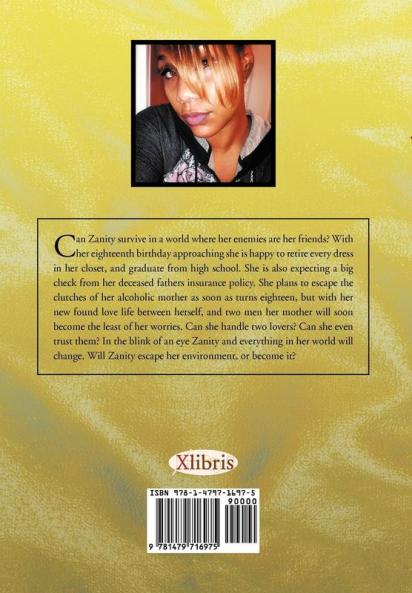 Can Zanity survive in a world where her enemies are her friends? With her eighteenth birthday approaching she is happy to retire every dress in her closet, and graduate from high school. She is also expecting a big check from her deceased fathers insurance policy. She plans to escape the clutches of her alcoholic mother as soon as turns eighteen, but with her new found love life between herself, and two men her mother will soon become the least of her worries. Can she handle two lovers? Can she even trust them? In the blink of an eye Zanity and everything in her world will change. Will Zanity escape her environment, or become it?

Xlibris

ISBN 978-1-4797-1697-5

90000

9 781479 716975